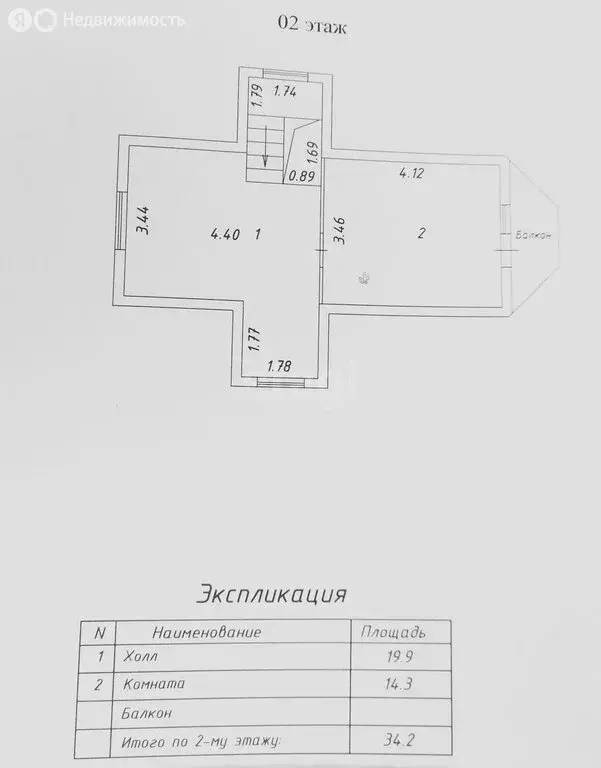 Я Недвижимость

02 этаж

1.79 1.74

1.69

0.89

4.12

3.44

4.40 1

3.46

2

Балкон

1.77

1.78

Экспликация

| N | Наименование | Площадь |
|---|---|---|
| 1 | Холл | 19.9 |
| 2 | Комната | 14.3 |
| | Балкон | |
| | Итого по 2-му этажу: | 34.2 |